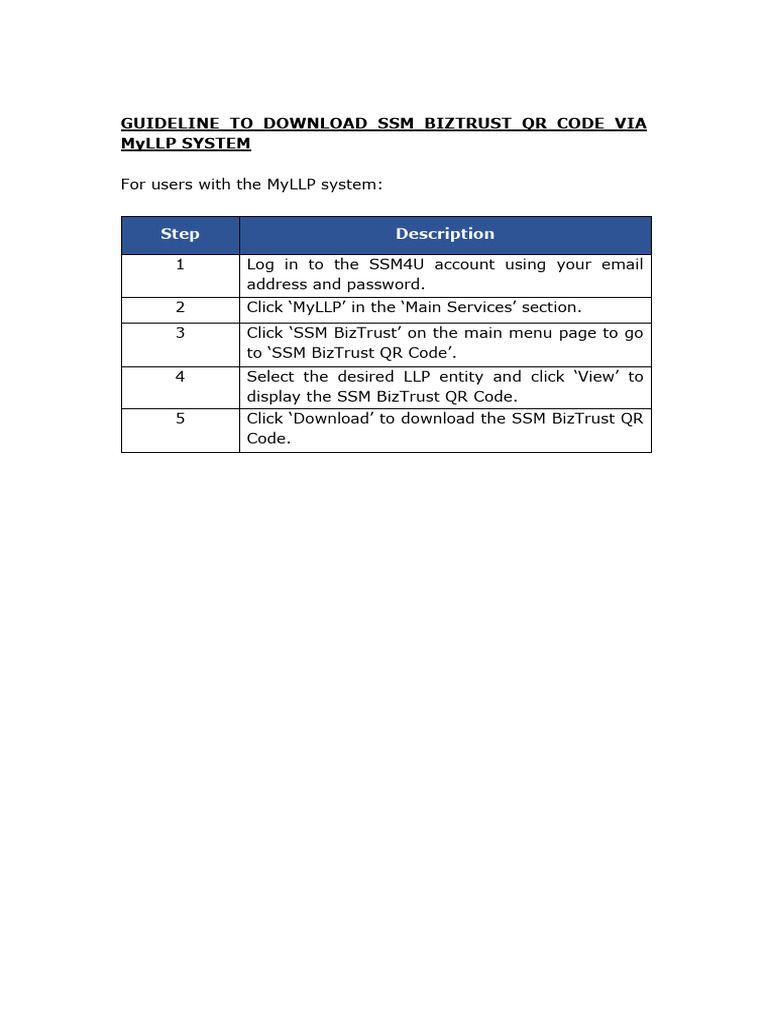 GUIDELINE TO DOWNLOAD SSM BIZTRUST QR CODE VIA MyLLP SYSTEM

For users with the MyLLP system:

| Step | Description |
|---|---|
| 1 | Log in to the SSM4U account using your email address and password. |
| 2 | Click ‘MyLLP’ in the ‘Main Services’ section. |
| 3 | Click ‘SSM BizTrust’ on the main menu page to go to ‘SSM BizTrust QR Code’. |
| 4 | Select the desired LLP entity and click ‘View’ to display the SSM BizTrust QR Code. |
| 5 | Click ‘Download’ to download the SSM BizTrust QR Code. |